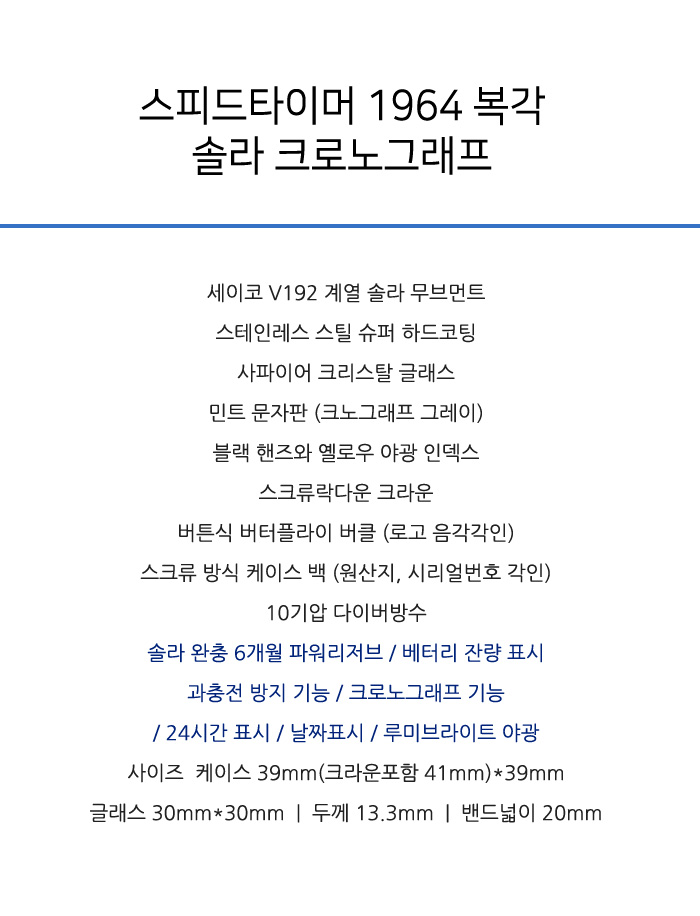 스피드타이머 1964 복각
솔라 크로노그래프

세이코 V192 계열 솔라 무브먼트

스테인레스 스틸 슈퍼 하드코팅

사파이어 크리스탈 글래스

민트 문자판 (크노그래프 그레이)

블랙 핸즈와 옐로우 야광 인덱스

스크류락다운 크라운

버튼식 버터플라이 버클 (로고 음각각인)

스크류 방식 케이스 백 (원산지, 시리얼번호 각인)

10기압 다이버방수

솔라 완충 6개월 파워리저브 / 베터리 잔량 표시

과충전 방지 기능 / 크로노그래프 기능

/ 24시간 표시 / 날짜표시 / 루미브라이트 야광

사이즈 케이스 39mm(크라운포함 41mm)*39mm

글래스 30mm*30mm | 두께 13.3mm | 밴드넓이 20mm